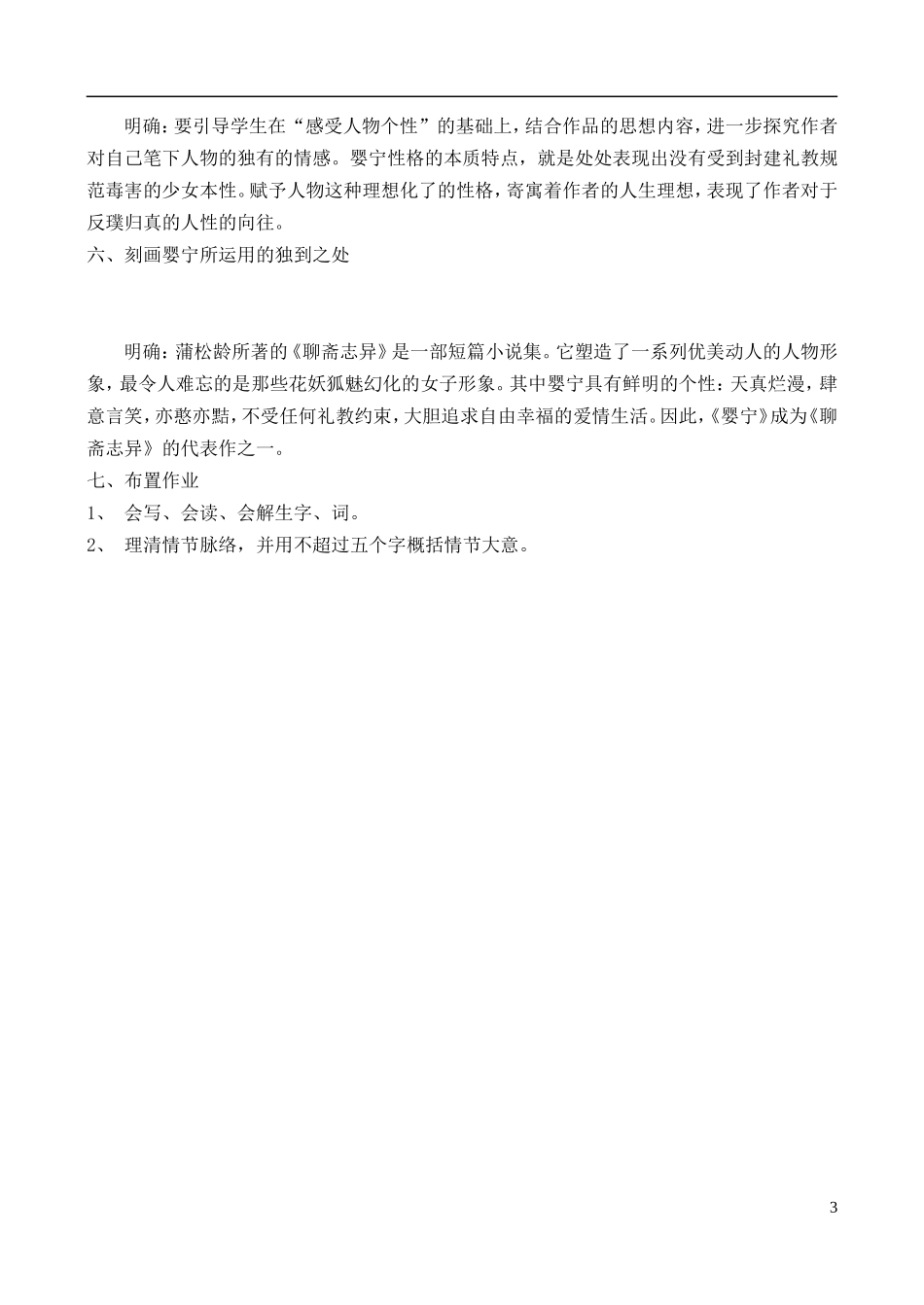 明确：要引导学生在“感受人物个性”的基础上，结合作品的思想内容，进一步探究作者对自己笔下人物的独有的情感。婴宁性格的本质特点，就是处处表现出没有受到封建礼教规范毒害的少女本性。赋予人物这种理想化了的性格，寄寓着作者的人生理想，表现了作者对于反璞归真的人性的向往。

六、刻画婴宁所运用的独到之处

明确：蒲松龄所著的《聊斋志异》是一部短篇小说集。它塑造了一系列优美动人的人物形象，最令人难忘的是那些花妖狐魅幻化的女子形象。其中婴宁具有鲜明的个性：天真烂漫，肆意言笑，亦憨亦黠，不受任何礼教约束，大胆追求自由幸福的爱情生活。因此，《婴宁》成为《聊斋志异》的代表作之一。

七、布置作业

1、 会写、会读、会解生字、词。

2、 理清情节脉络，并用不超过五个字概括情节大意。

3